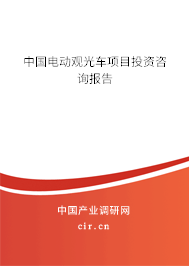 中国电动观光车项目投资咨询报告

中国产业调研网
cir.cn